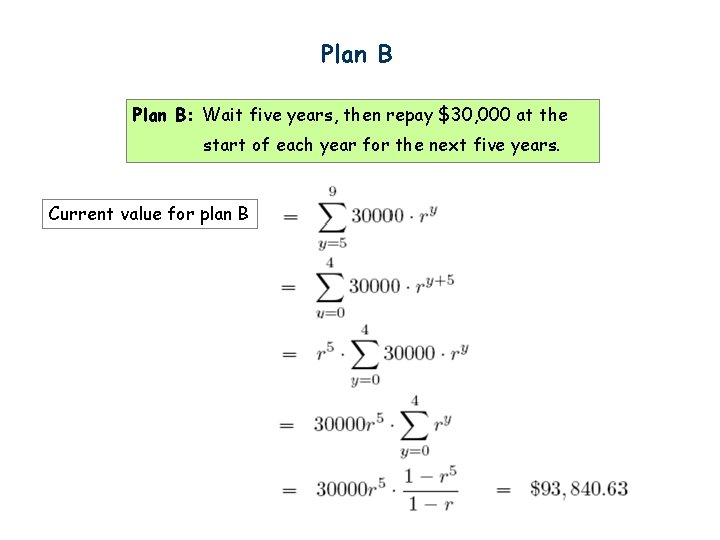 Plan B

Plan B: Wait five years, then repay $30,000 at the start of each year for the next five years.

Current value for plan B

$= \sum_{y=5}^{9} 30000 \cdot r^y$

$= \sum_{y=0}^{4} 30000 \cdot r^{y+5}$

$= r^5 \cdot \sum_{y=0}^{4} 30000 \cdot r^y$

$= 30000r^5 \cdot \sum_{y=0}^{4} r^y$

$= 30000r^5 \cdot \frac{1-r^5}{1-r} = \$93,840.63$